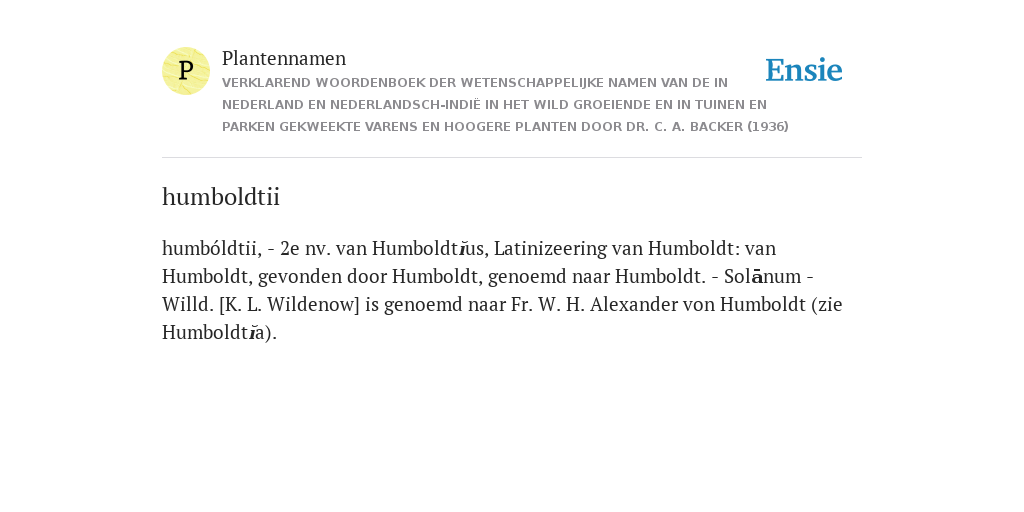 P

Plantennamen

VERKLAREND WOORDENBOEK DER WETENSCHAPPELIJKE NAMEN VAN DE IN NEDERLAND EN NEDERLANDSCH-INDIË IN HET WILD GROEIENDE EN IN TUINEN EN PARKEN GEKWEEKTE VARENS EN HOOGERE PLANTEN DOOR DR. C. A. BACKER (1936)

Ensie

humboldtii

humbóldtii, - 2e nv. van Humboldtĭus, Latinizeering van Humboldt: van Humboldt, gevonden door Humboldt, genoemd naar Humboldt. - Solānum - Willd. [K. L. Wildenow] is genoemd naar Fr. W. H. Alexander von Humboldt (zie Humboldtĭa).